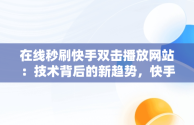 在线秒刷快手双击播放网站：技术背后的新趋势，快手